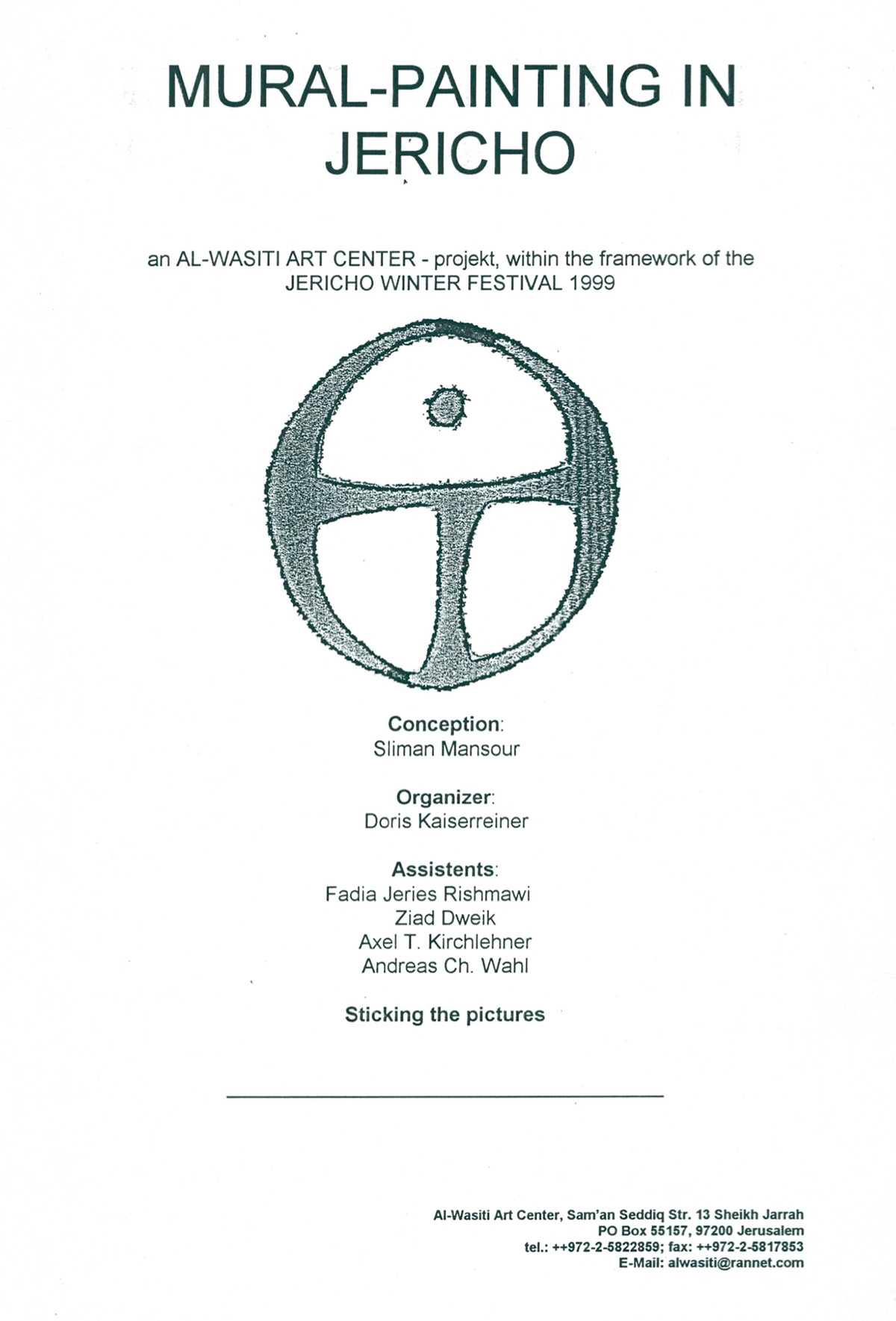 MURAL-PAINTING IN JERICHO

an AL-WASITI ART CENTER - projekt, within the framework of the JERICHO WINTER FESTIVAL 1999

Conception:
Sliman Mansour

Organizer:
Doris Kaiserreiner

Assistents:
Fadia Jeries Rishmawi
Ziad Dweik
Axel T. Kirchlehner
Andreas Ch. Wahl

Sticking the pictures

Al-Wasiti Art Center, Sam'an Seddiq Str. 13 Sheikh Jarrah
PO Box 55157, 97200 Jerusalem
tel.: ++972-2-5822859; fax: ++972-2-5817853
E-Mail: alwasiti@rannet.com